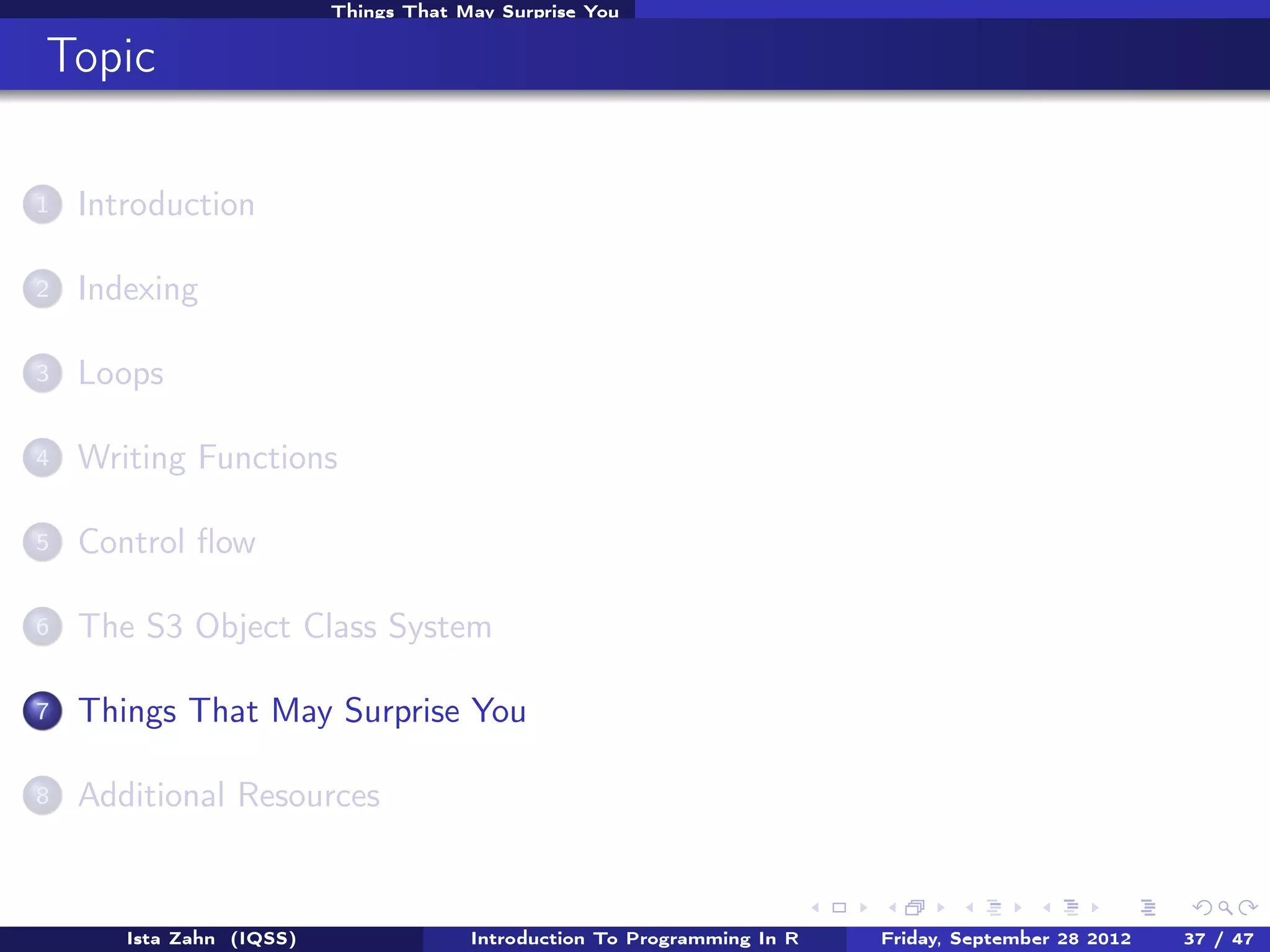 Things That May Surprise You

Topic

1 Introduction

2 Indexing

3 Loops

4 Writing Functions

5 Control flow

6 The S3 Object Class System

7 Things That May Surprise You

8 Additional Resources

Ista Zahn (IQSS) Introduction To Programming In R Friday, September 28 2012 37 / 47